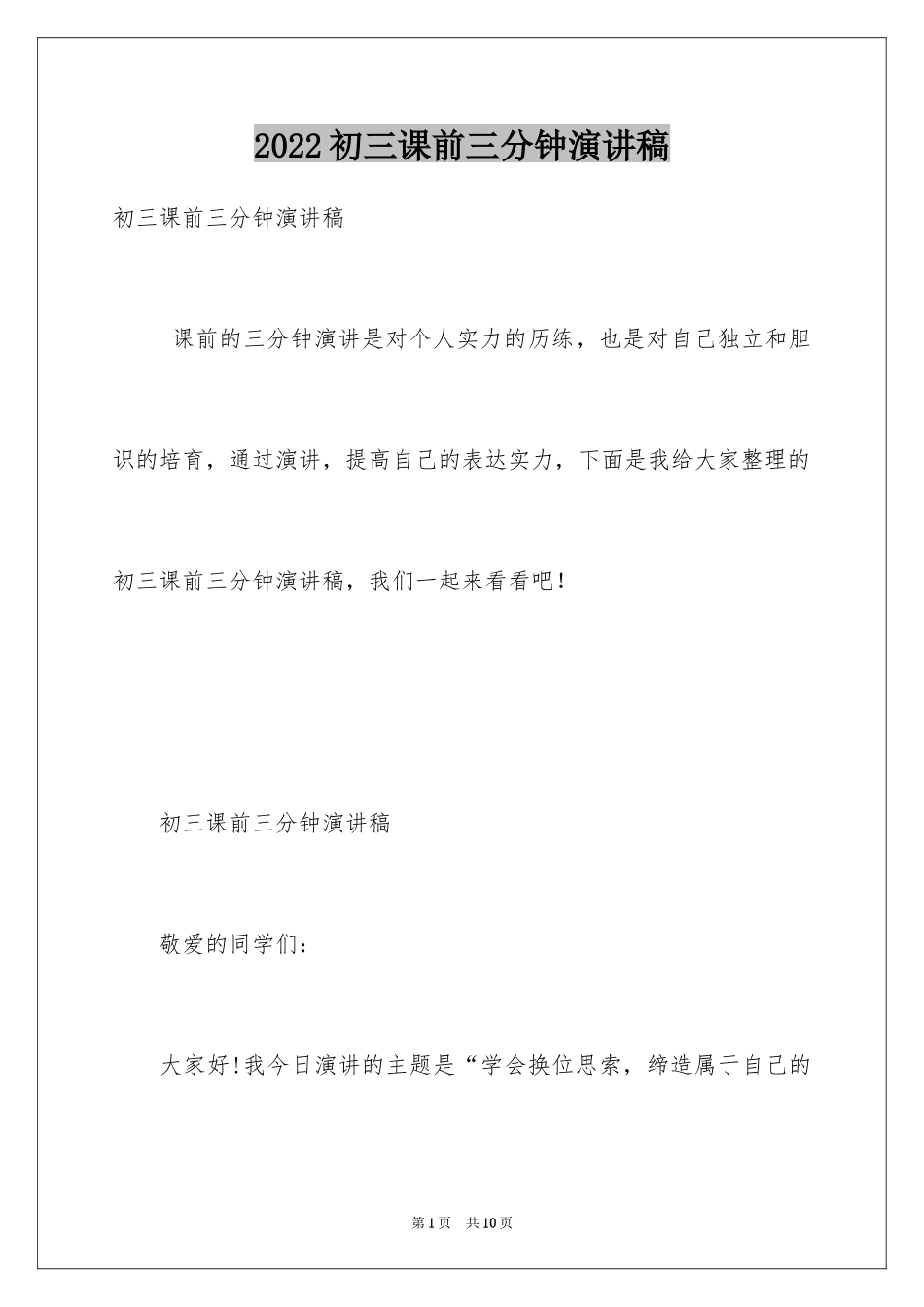 2022初三课前三分钟演讲稿

初三课前三分钟演讲稿

课前的三分钟演讲是对个人实力的历练，也是对自己独立和胆识的培育，通过演讲，提高自己的表达实力，下面是我给大家整理的初三课前三分钟演讲稿，我们一起来看看吧！

初三课前三分钟演讲稿

敬爱的同学们：

大家好!我今日演讲的主题是“学会换位思索，缔造属于自己的

第1页　共10页